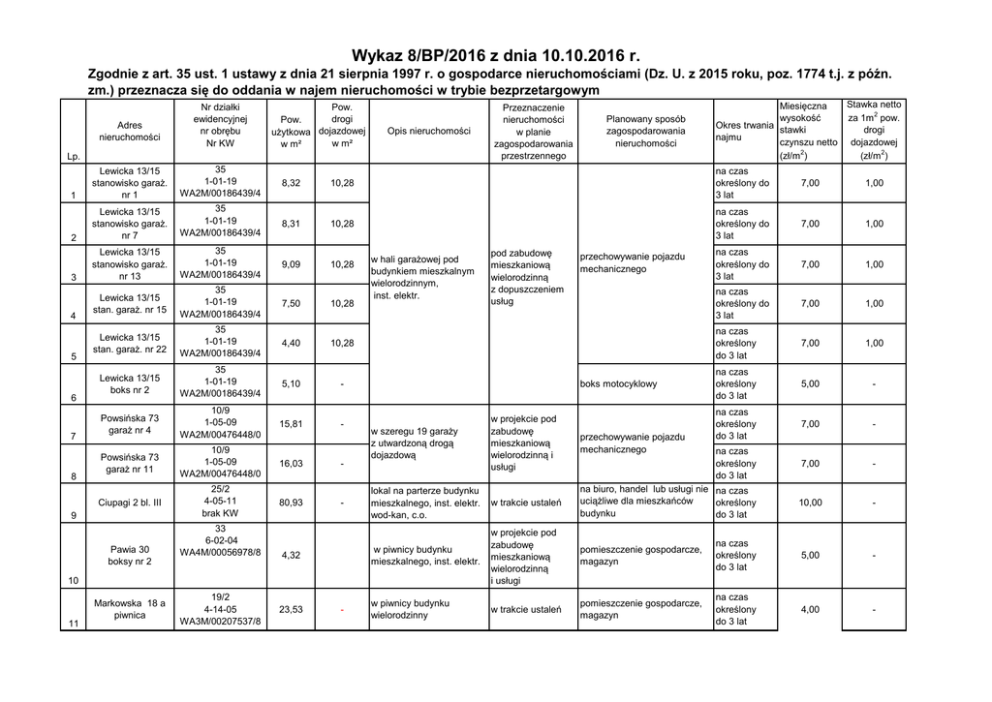 Wykaz 8/BP/2016 z dnia 10.10.2016 r.

Zgodnie z art. 35 ust. 1 ustawy z dnia 21 sierpnia 1997 r. o gospodarce nieruchomościami (Dz. U. z 2015 roku, poz. 1774 t.j. z późn. zm.) przeznacza się do oddania w najem nieruchomości w trybie bezprzetargowym

| Lp. | Adres nieruchomości | Nr działki ewidencyjnej nr obrębu Nr KW | Pow. użytkowa w m² | Pow. drogi dojazdowej w m² | Opis nieruchomości | Przeznaczenie nieruchomości w planie zagospodarowania przestrzennego | Planowany sposób zagospodarowania nieruchomości | Okres trwania najmu | Miesięczna wysokość stawki czynszu netto (zł/m$^2$) | Stawka netto za 1m$^2$ pow. drogi dojazdowej (zł/m$^2$) |
|---|---|---|---|---|---|---|---|---|---|---|
| 1 | Lewicka 13/15 stanowisko garaż. nr 1 | 35 1-01-19 WA2M/00186439/4 | 8,32 | 10,28 | w hali garażowej pod budynkiem mieszkalnym wielorodzinnym, inst. elektr. | pod zabudowę mieszkaniową wielorodzinną z dopuszczeniem usług | przechowywanie pojazdu mechanicznego | na czas określony do 3 lat | 7,00 | 1,00 |
| 2 | Lewicka 13/15 stanowisko garaż. nr 7 | 35 1-01-19 WA2M/00186439/4 | 8,31 | 10,28 | | | | na czas określony do 3 lat | 7,00 | 1,00 |
| 3 | Lewicka 13/15 stanowisko garaż. nr 13 | 35 1-01-19 WA2M/00186439/4 | 9,09 | 10,28 | | | | na czas określony do 3 lat | 7,00 | 1,00 |
| 4 | Lewicka 13/15 stan. garaż. nr 15 | 35 1-01-19 WA2M/00186439/4 | 7,50 | 10,28 | | | | na czas określony do 3 lat | 7,00 | 1,00 |
| 5 | Lewicka 13/15 stan. garaż. nr 22 | 35 1-01-19 WA2M/00186439/4 | 4,40 | 10,28 | | | | na czas określony do 3 lat | 7,00 | 1,00 |
| 6 | Lewicka 13/15 boks nr 2 | 35 1-01-19 WA2M/00186439/4 | 5,10 | - | | | boks motocyklowy | na czas określony do 3 lat | 5,00 | - |
| 7 | Powsińska 73 garaż nr 4 | 10/9 1-05-09 WA2M/00476448/0 | 15,81 | - | w szeregu 19 garaży z utwardzoną drogą dojazdową | w projekcie pod zabudowę mieszkaniową wielorodzinną i usługi | przechowywanie pojazdu mechanicznego | na czas określony do 3 lat | 7,00 | - |
| 8 | Powsińska 73 garaż nr 11 | 10/9 1-05-09 WA2M/00476448/0 | 16,03 | - | | | | na czas określony do 3 lat | 7,00 | - |
| 9 | Ciupagi 2 bl. III | 25/2 4-05-11 brak KW | 80,93 | - | lokal na parterze budynku mieszkalnego, inst. elektr. wod-kan, c.o. | w trakcie ustaleń | na biuro, handel lub usługi nie uciążliwe dla mieszkańców budynku | na czas określony do 3 lat | 10,00 | - |
| 10 | Pawia 30 boksy nr 2 | 33 6-02-04 WA4M/00056978/8 | 4,32 | | w piwnicy budynku mieszkalnego, inst. elektr. | w projekcie pod zabudowę mieszkaniową wielorodzinną i usługi | pomieszczenie gospodarcze, magazyn | na czas określony do 3 lat | 5,00 | - |
| 11 | Markowska 18 a piwnica | 19/2 4-14-05 WA3M/00207537/8 | 23,53 | - | w piwnicy budynku wielorodzinny | w trakcie ustaleń | pomieszczenie gospodarcze, magazyn | na czas określony do 3 lat | 4,00 | - |